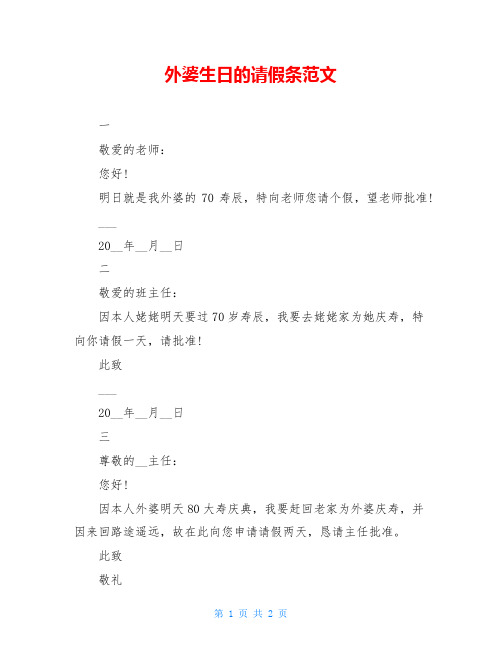 外婆生日的请假条范文

一

敬爱的老师：

您好！

明日就是我外婆的 70 寿辰，特向老师您请个假，望老师批准！

___

20__年__月__日

二

敬爱的班主任：

因本人姥姥明天要过 70 岁寿辰，我要去姥姥家为她庆寿，特向你请假一天，请批准！

此致

___

20__年__月__日

三

尊敬的__主任：

您好！

因本人外婆明天 80 大寿庆典，我要赶回老家为外婆庆寿，并因来回路途遥远，故在此向您申请请假两天，恳请主任批准。

此致

敬礼

第 1 页 共 2 页